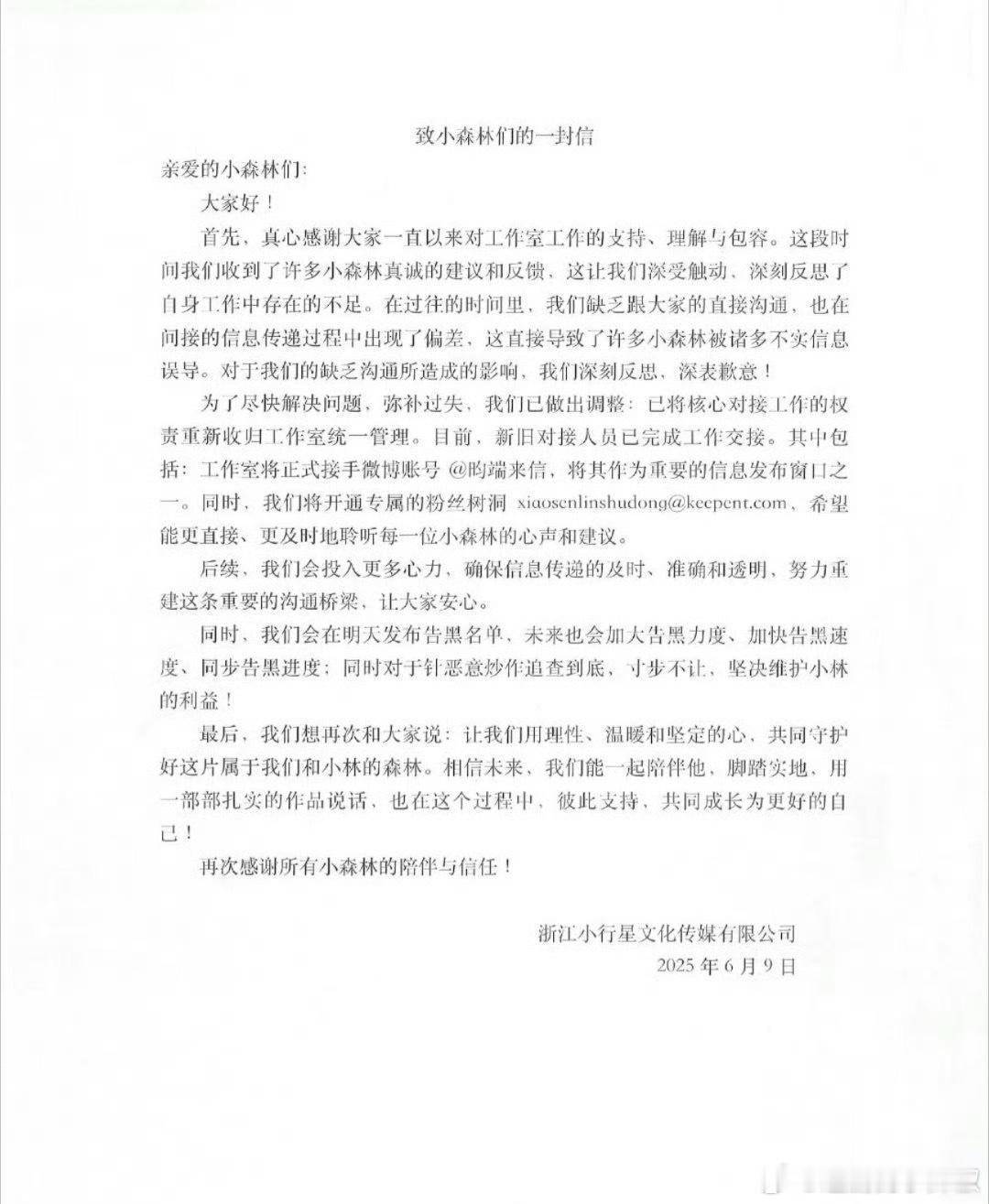 致小森林们的一封信

亲爱的小森林们：

大家好！

首先，真心感谢大家一直以来对工作室工作的支持、理解与包容。这段时间我们收到了许多小森林真诚的建议和反馈，这让我们深受触动、深刻反思了自身工作中存在的不足。在过往的时间里，我们缺乏跟大家的直接沟通，也在间接的信息传递过程中出现了偏差，这直接导致了许多小森林被诸多不实信息误导。对于我们的缺乏沟通所造成的影响，我们深刻反思，深表歉意！

为了尽快解决问题，弥补过失，我们已做出调整：已将核心对接工作的权责重新收归工作室统一管理。目前，新旧对接人员已完成工作交接。其中包括：工作室将正式接手微博账号 @昀端来信，将其作为重要的信息发布窗口之一。同时，我们将开通专属的粉丝树洞 xiaosenlinshudong@keepent.com，希望能更直接、更及时地聆听每一位小森林的心声和建议。

后续，我们会投入更多心力，确保信息传递的及时、准确和透明，努力重建这条重要的沟通桥梁，让大家安心。

同时，我们会在明天发布告黑名单，未来也会加大告黑力度、加快告黑速度、同步告黑进度；同时对于针恶意炒作追查到底，寸步不让，坚决维护小林的利益！

最后，我们想再次和大家说：让我们用理性、温暖和坚定的心，共同守护好这片属于我们和小林的森林。相信未来，我们能一起陪伴他，脚踏实地，用一部部扎实的作品说话，也在这个过程中，彼此支持，共同成长为更好的自己！

再次感谢所有小森林的陪伴与信任！

浙江小行星文化传媒有限公司
2025 年 6 月 9 日